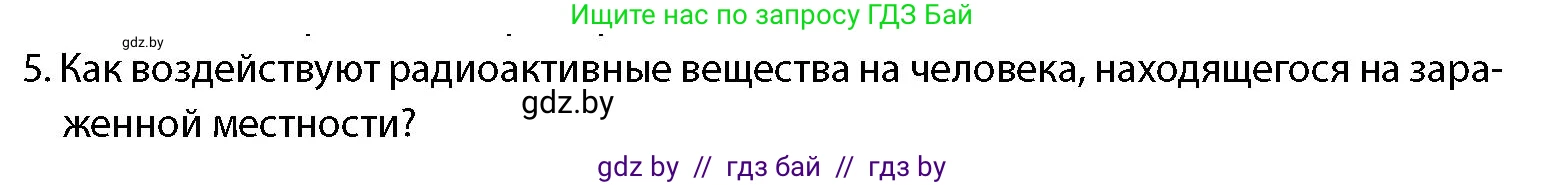 Ищите нас по запросу ГДЗ Бай

gdz.by

5. Как воздействуют радиоактивные вещества на человека, находящегося на зараженной местности?

gdz.by

gdz by // гдз бай // гдз by